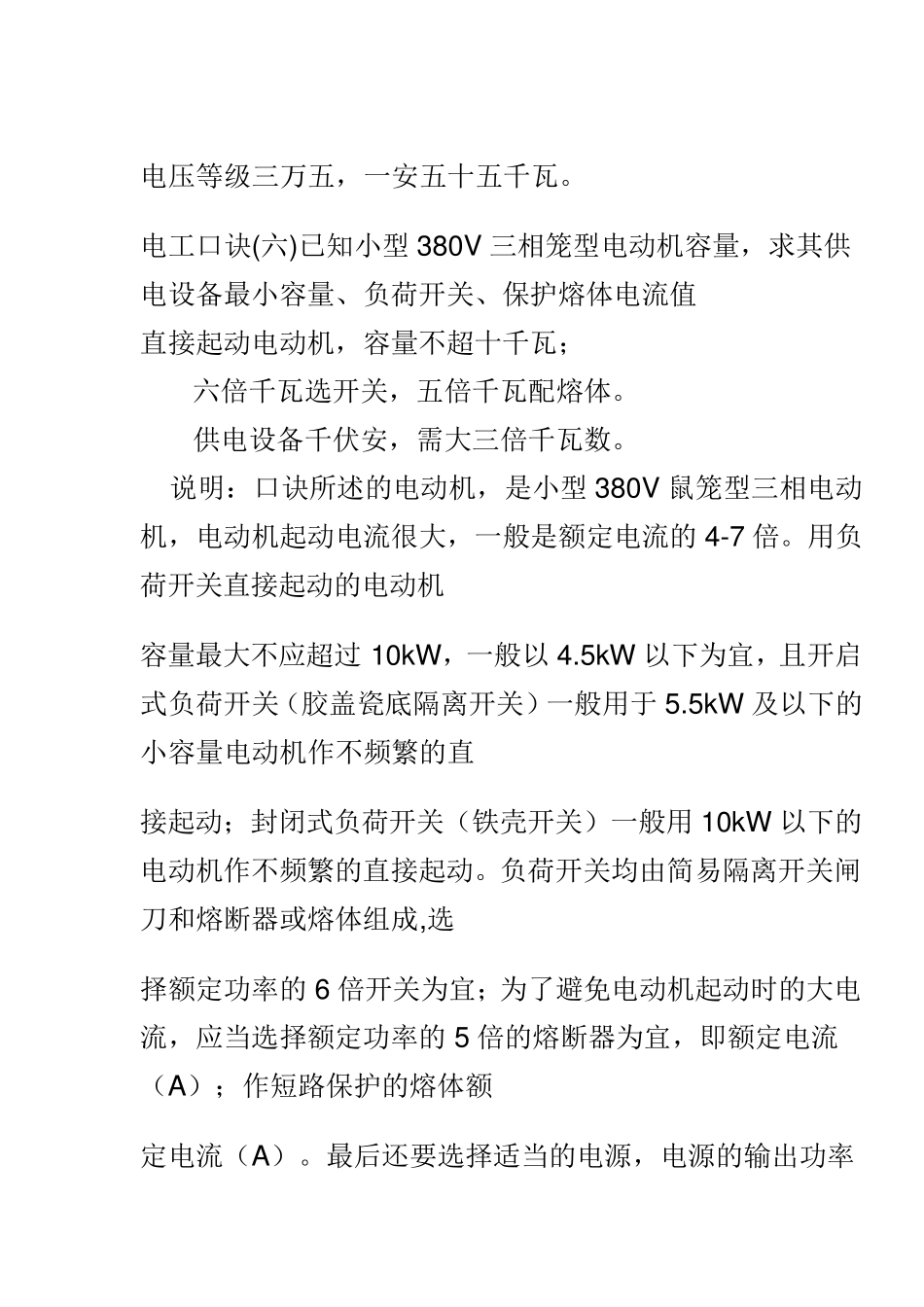 电压等级三万五，一安五十五千瓦。

电工口诀(六)已知小型 380V 三相笼型电动机容量，求其供电设备最小容量、负荷开关、保护熔体电流值
直接起动电动机，容量不超十千瓦；
六倍千瓦选开关，五倍千瓦配熔体。
供电设备千伏安，需大三倍千瓦数。
说明：口诀所述的电动机，是小型 380V 鼠笼型三相电动机，电动机起动电流很大，一般是额定电流的 4-7 倍。用负荷开关直接起动的电动机

容量最大不应超过 10kW，一般以 4.5kW 以下为宜，且开启式负荷开关（胶盖瓷底隔离开关）一般用于 5.5kW 及以下的小容量电动机作不频繁的直

接起动；封闭式负荷开关（铁壳开关）一般用 10kW 以下的电动机作不频繁的直接起动。负荷开关均由简易隔离开关闸刀和熔断器或熔体组成,选

择额定功率的 6 倍开关为宜；为了避免电动机起动时的大电流，应当选择额定功率的 5 倍的熔断器为宜，即额定电流（A）；作短路保护的熔体额

定电流（A）。最后还要选择适当的电源，电源的输出功率